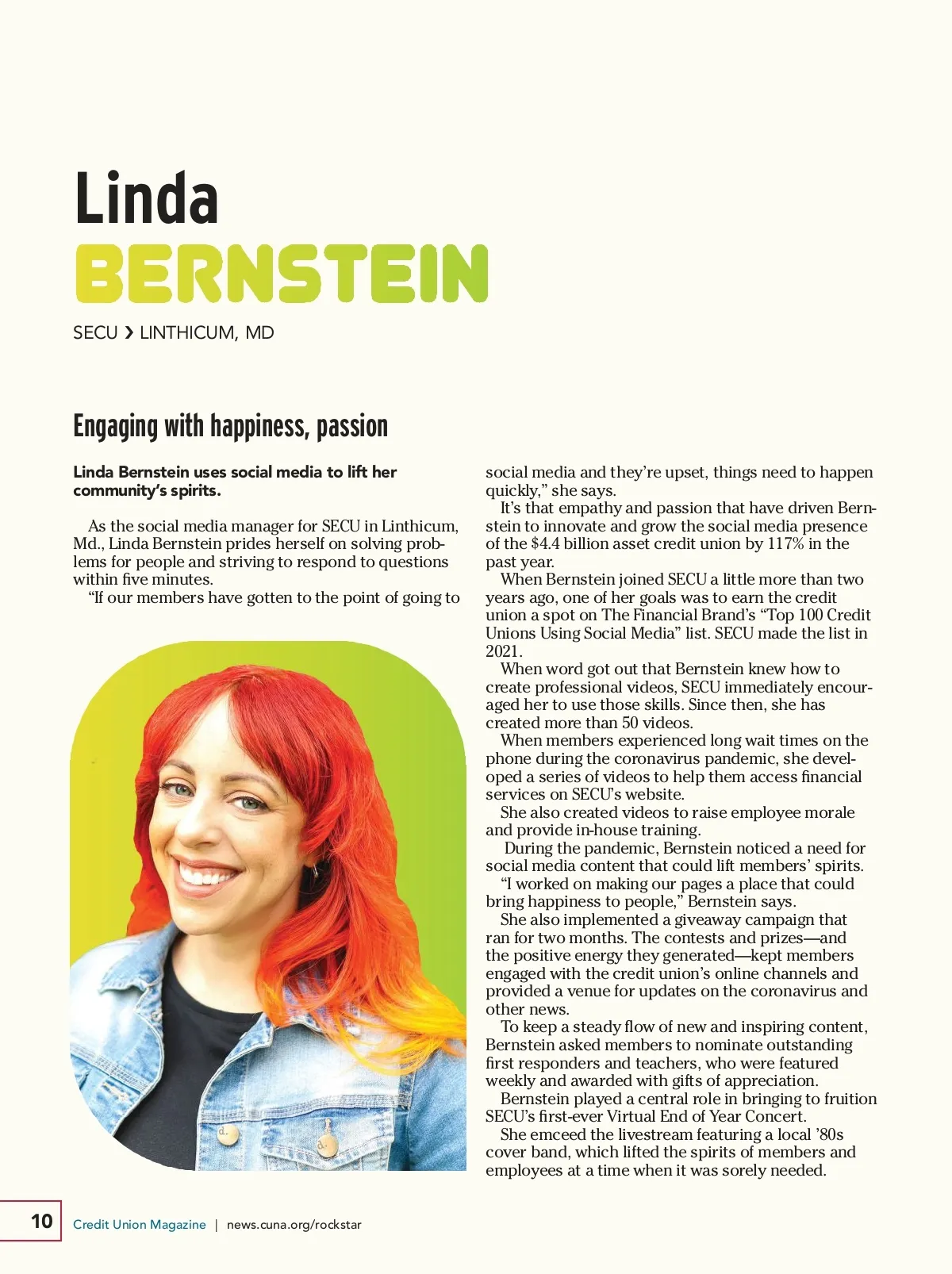 Linda
BERNSTEIN

SECU › LINTHICUM, MD

Engaging with happiness, passion

Linda Bernstein uses social media to lift her community's spirits.

As the social media manager for SECU in Linthicum, Md., Linda Bernstein prides herself on solving problems for people and striving to respond to questions within five minutes.

"If our members have gotten to the point of going to social media and they're upset, things need to happen quickly," she says.

It's that empathy and passion that have driven Bernstein to innovate and grow the social media presence of the $4.4 billion asset credit union by 117% in the past year.

When Bernstein joined SECU a little more than two years ago, one of her goals was to earn the credit union a spot on The Financial Brand's "Top 100 Credit Unions Using Social Media" list. SECU made the list in 2021.

When word got out that Bernstein knew how to create professional videos, SECU immediately encouraged her to use those skills. Since then, she has created more than 50 videos.

When members experienced long wait times on the phone during the coronavirus pandemic, she developed a series of videos to help them access financial services on SECU's website.

She also created videos to raise employee morale and provide in-house training.

During the pandemic, Bernstein noticed a need for social media content that could lift members' spirits.

"I worked on making our pages a place that could bring happiness to people," Bernstein says.

She also implemented a giveaway campaign that ran for two months. The contests and prizes—and the positive energy they generated—kept members engaged with the credit union's online channels and provided a venue for updates on the coronavirus and other news.

To keep a steady flow of new and inspiring content, Bernstein asked members to nominate outstanding first responders and teachers, who were featured weekly and awarded with gifts of appreciation.

Bernstein played a central role in bringing to fruition SECU's first-ever Virtual End of Year Concert.

She emceed the livestream featuring a local '80s cover band, which lifted the spirits of members and employees at a time when it was sorely needed.

10 Credit Union Magazine | news.cuna.org/rockstar